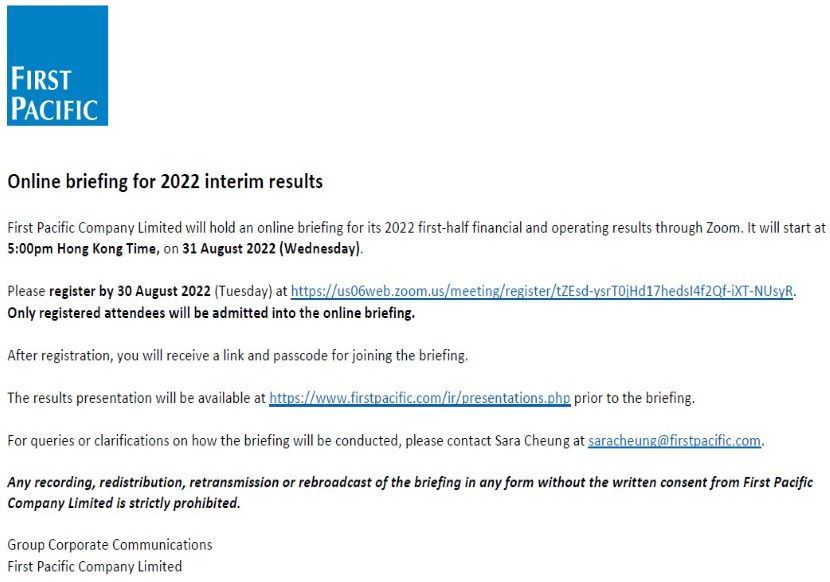 FIRST PACIFIC

Online briefing for 2022 interim results

First Pacific Company Limited will hold an online briefing for its 2022 first-half financial and operating results through Zoom. It will start at 5:00pm Hong Kong Time, on 31 August 2022 (Wednesday).

Please register by 30 August 2022 (Tuesday) at https://us06web.zoom.us/meeting/register/tZEsd-ysrT0jHd17hedsI4f2Qf-iXT-NUsyR. Only registered attendees will be admitted into the online briefing.

After registration, you will receive a link and passcode for joining the briefing.

The results presentation will be available at https://www.firstpacific.com/ir/presentations.php prior to the briefing.

For queries or clarifications on how the briefing will be conducted, please contact Sara Cheung at saracheung@firstpacific.com.

Any recording, redistribution, retransmission or rebroadcast of the briefing in any form without the written consent from First Pacific Company Limited is strictly prohibited.

Group Corporate Communications
First Pacific Company Limited